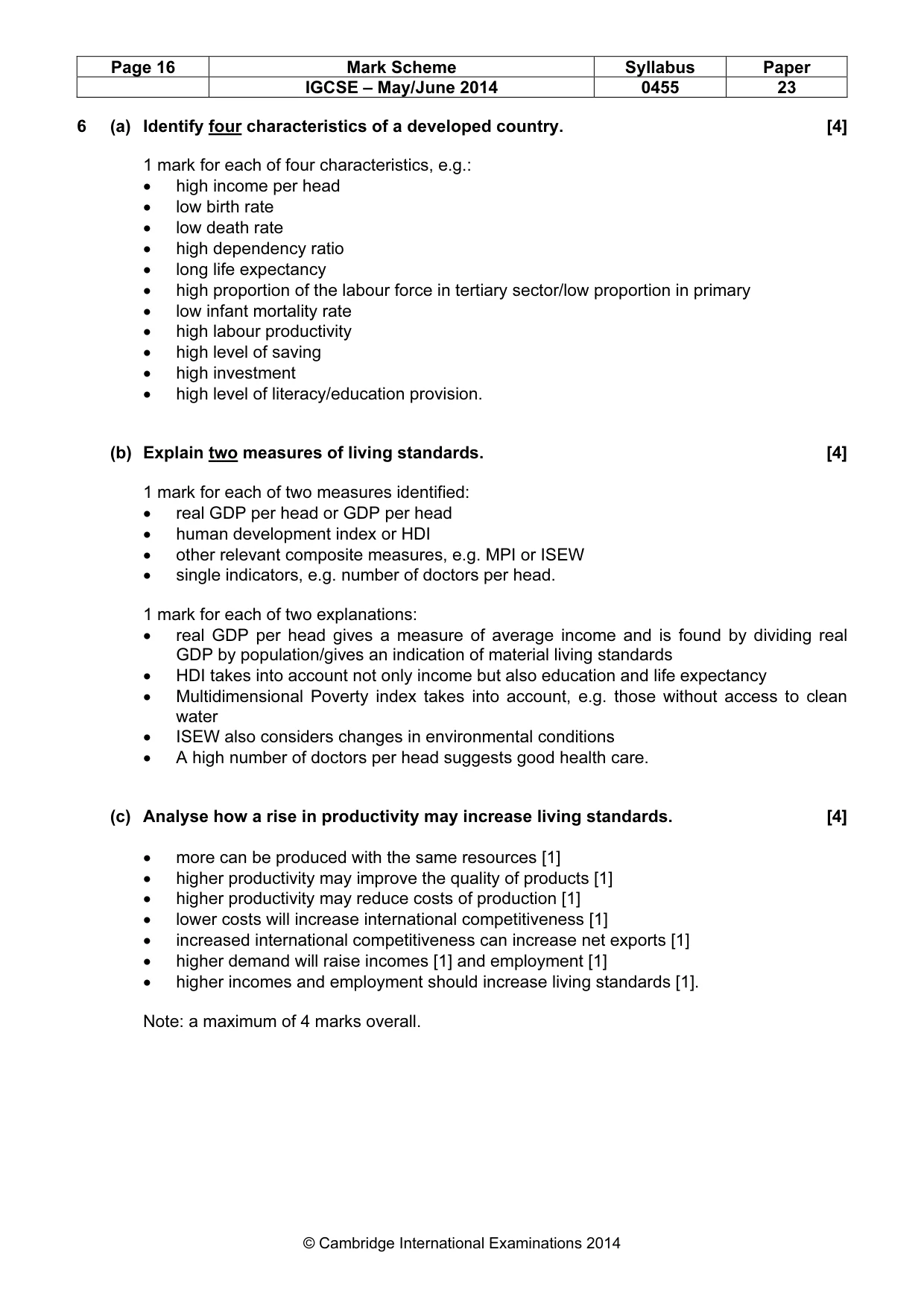 | Page 16 | Mark Scheme | Syllabus | Paper |
|---|---|---|---|
| | IGCSE – May/June 2014 | 0455 | 23 |

6 (a) Identify four characteristics of a developed country. [4]

1 mark for each of four characteristics, e.g.:
• high income per head
• low birth rate
• low death rate
• high dependency ratio
• long life expectancy
• high proportion of the labour force in tertiary sector/low proportion in primary
• low infant mortality rate
• high labour productivity
• high level of saving
• high investment
• high level of literacy/education provision.

(b) Explain two measures of living standards. [4]

1 mark for each of two measures identified:
• real GDP per head or GDP per head
• human development index or HDI
• other relevant composite measures, e.g. MPI or ISEW
• single indicators, e.g. number of doctors per head.

1 mark for each of two explanations:
• real GDP per head gives a measure of average income and is found by dividing real GDP by population/gives an indication of material living standards
• HDI takes into account not only income but also education and life expectancy
• Multidimensional Poverty index takes into account, e.g. those without access to clean water
• ISEW also considers changes in environmental conditions
• A high number of doctors per head suggests good health care.

(c) Analyse how a rise in productivity may increase living standards. [4]

• more can be produced with the same resources [1]
• higher productivity may improve the quality of products [1]
• higher productivity may reduce costs of production [1]
• lower costs will increase international competitiveness [1]
• increased international competitiveness can increase net exports [1]
• higher demand will raise incomes [1] and employment [1]
• higher incomes and employment should increase living standards [1].

Note: a maximum of 4 marks overall.

© Cambridge International Examinations 2014